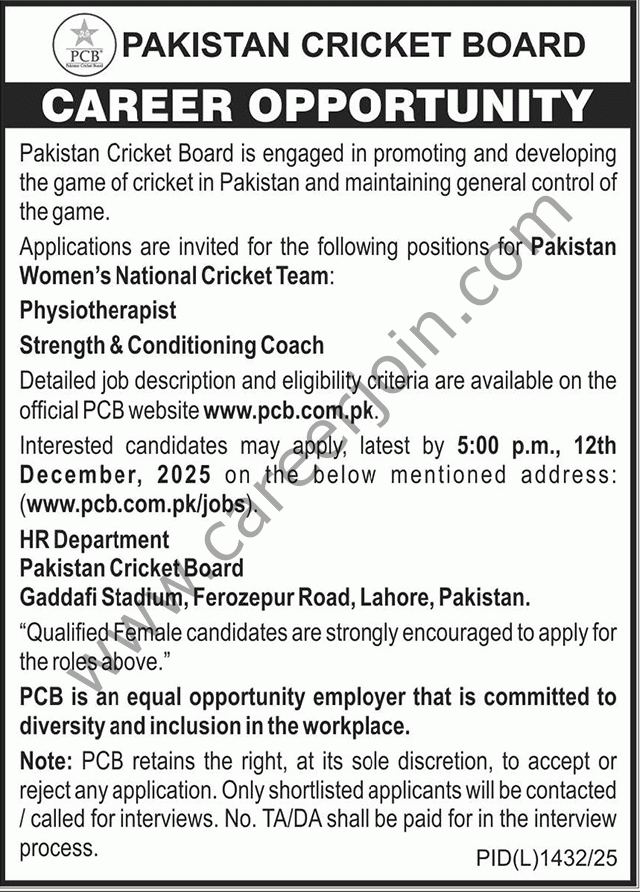 PCB
Pakistan Cricket Board

PAKISTAN CRICKET BOARD

CAREER OPPORTUNITY

Pakistan Cricket Board is engaged in promoting and developing the game of cricket in Pakistan and maintaining general control of the game.

Applications are invited for the following positions for Pakistan Women's National Cricket Team:

Physiotherapist

Strength & Conditioning Coach

Detailed job description and eligibility criteria are available on the official PCB website www.pcb.com.pk.

Interested candidates may apply, latest by 5:00 p.m., 12th December, 2025 on the below mentioned address: (www.pcb.com.pk/jobs).

HR Department
Pakistan Cricket Board
Gaddafi Stadium, Ferozepur Road, Lahore, Pakistan.

"Qualified Female candidates are strongly encouraged to apply for the roles above."

PCB is an equal opportunity employer that is committed to diversity and inclusion in the workplace.

Note: PCB retains the right, at its sole discretion, to accept or reject any application. Only shortlisted applicants will be contacted / called for interviews. No. TA/DA shall be paid for in the interview process.

PID(L)1432/25

www.careerjoin.com